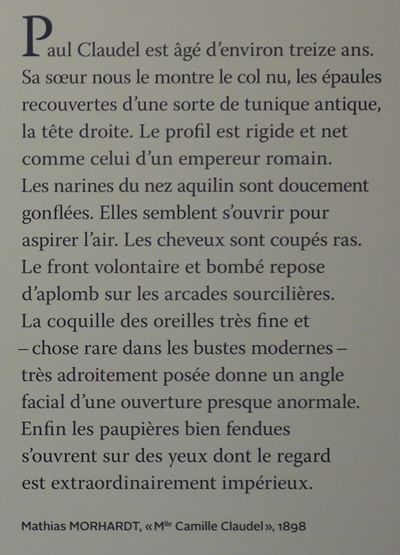 Paul Claudel est âgé d'environ treize ans. Sa sœur nous le montre le col nu, les épaules recouvertes d'une sorte de tunique antique, la tête droite. Le profil est rigide et net comme celui d'un empereur romain. Les narines du nez aquilin sont doucement gonflées. Elles semblent s'ouvrir pour aspirer l'air. Les cheveux sont coupés ras. Le front volontaire et bombé repose d'aplomb sur les arcades sourcilières. La coquille des oreilles très fine et – chose rare dans les bustes modernes – très adroitement posée donne un angle facial d'une ouverture presque anormale. Enfin les paupières bien fendues s'ouvrent sur des yeux dont le regard est extraordinairement impérieux.

Mathias MORHARDT, « M$^{lle}$ Camille Claudel », 1898